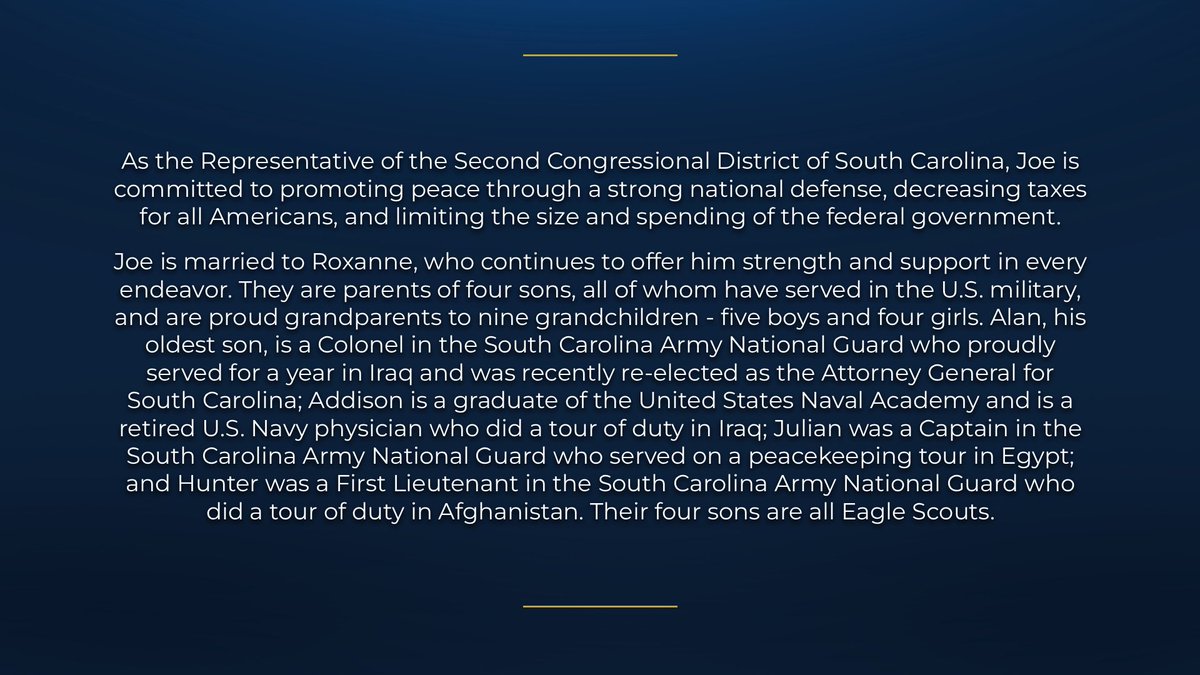 As the Representative of the Second Congressional District of South Carolina, Joe is committed to promoting peace through a strong national defense, decreasing taxes for all Americans, and limiting the size and spending of the federal government.

Joe is married to Roxanne, who continues to offer him strength and support in every endeavor. They are parents of four sons, all of whom have served in the U.S. military, and are proud grandparents to nine grandchildren - five boys and four girls. Alan, his oldest son, is a Colonel in the South Carolina Army National Guard who proudly served for a year in Iraq and was recently re-elected as the Attorney General for South Carolina; Addison is a graduate of the United States Naval Academy and is a retired U.S. Navy physician who did a tour of duty in Iraq; Julian was a Captain in the South Carolina Army National Guard who served on a peacekeeping tour in Egypt; and Hunter was a First Lieutenant in the South Carolina Army National Guard who did a tour of duty in Afghanistan. Their four sons are all Eagle Scouts.